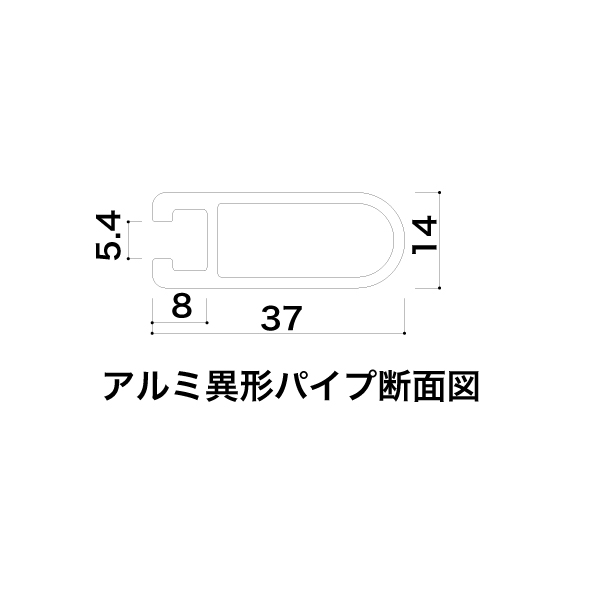 5.4

14

8

37

アルミ異形パイプ断面図